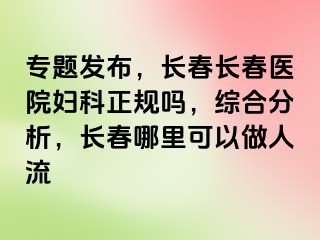 专题发布，长春长春医院妇科正规吗，综合分析，长春哪里可以做人流